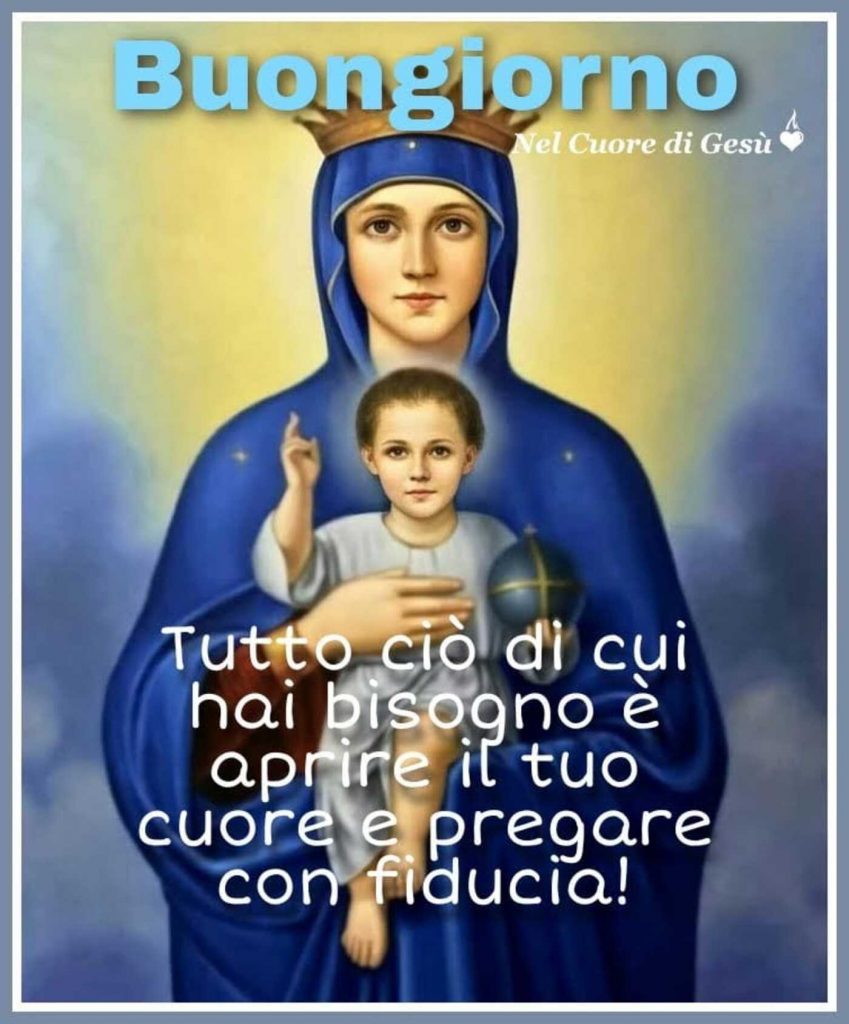 Buongiorno

Nel Cuore di Gesù

Tutto ciò di cui hai bisogno è aprire il tuo cuore e pregare con fiducia!